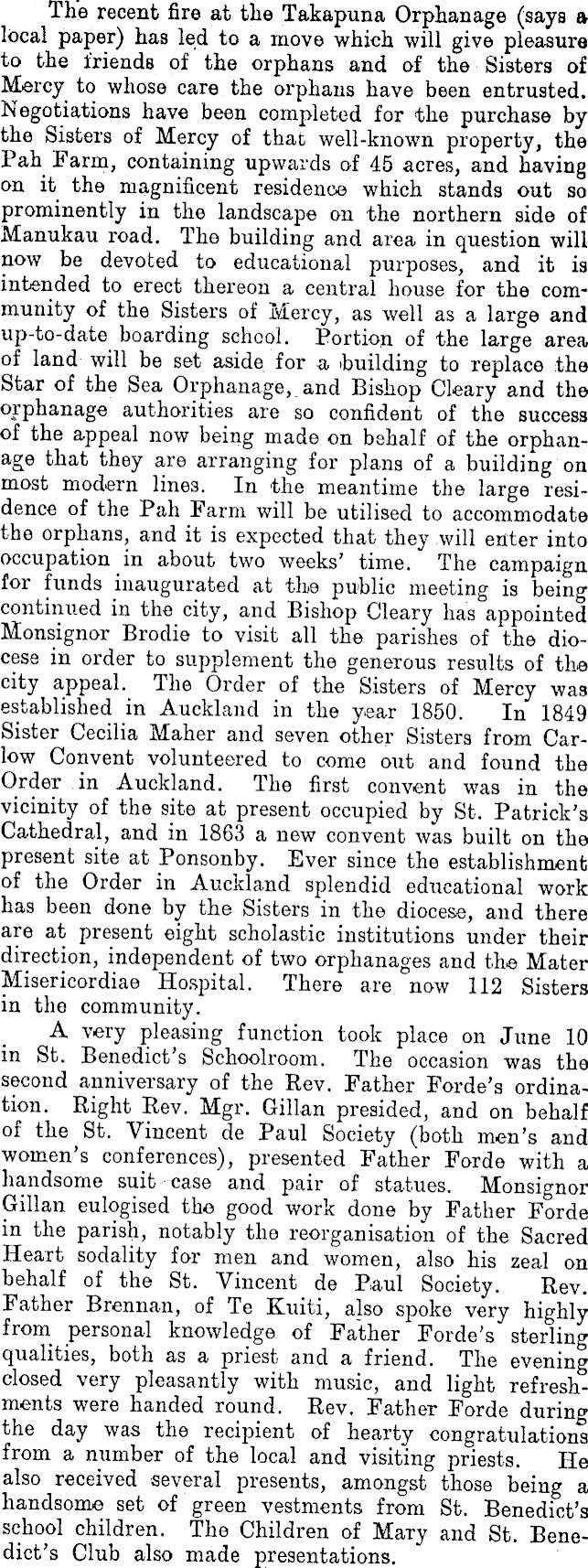 The recent fire at the Takapuna Orphanage (says a local paper) has led to a move which will give pleasure to the friends of the orphans and of the Sisters of Mercy to whose care the orphans have been entrusted. Negotiations have been completed for the purchase by the Sisters of Mercy of that well-known property, the Pah Farm, containing upwards of 45 acres, and having on it the magnificent residence which stands out so prominently in the landscape on the northern side of Manukau road. The building and area in question will now be devoted to educational purposes, and it is intended to erect thereon a central house for the community of the Sisters of Mercy, as well as a large and up-to-date boarding school. Portion of the large area of land will be set aside for a building to replace the Star of the Sea Orphanage, and Bishop Cleary and the orphanage authorities are so confident of the success of the appeal now being made on behalf of the orphanage that they are arranging for plans of a building on most modern lines. In the meantime the large residence of the Pah Farm will be utilised to accommodate the orphans, and it is expected that they will enter into occupation in about two weeks' time. The campaign for funds inaugurated at the public meeting is being continued in the city, and Bishop Cleary has appointed Monsignor Brodie to visit all the parishes of the diocese in order to supplement the generous results of the city appeal. The Order of the Sisters of Mercy was established in Auckland in the year 1850. In 1849 Sister Cecilia Maher and seven other Sisters from Carlow Convent volunteered to come out and found the Order in Auckland. The first convent was in the vicinity of the site at present occupied by St. Patrick's Cathedral, and in 1863 a new convent was built on the present site at Ponsonby. Ever since the establishment of the Order in Auckland splendid educational work has been done by the Sisters in the diocese, and there are at present eight scholastic institutions under their direction, independent of two orphanages and the Mater Misericordiae Hospital. There are now 112 Sisters in the community.

A very pleasing function took place on June 10 in St. Benedict's Schoolroom. The occasion was the second anniversary of the Rev. Father Forde's ordination. Right Rev. Mgr. Gillan presided, and on behalf of the St. Vincent de Paul Society (both men's and women's conferences), presented Father Forde with a handsome suit case and pair of statues. Monsignor Gillan eulogised the good work done by Father Forde in the parish, notably the reorganisation of the Sacred Heart sodality for men and women, also his zeal on behalf of the St. Vincent de Paul Society. Rev. Father Brennan, of Te Kuiti, also spoke very highly from personal knowledge of Father Forde's sterling qualities, both as a priest and a friend. The evening closed very pleasantly with music, and light refreshments were handed round. Rev. Father Forde during the day was the recipient of hearty congratulations from a number of the local and visiting priests. He also received several presents, amongst those being a handsome set of green vestments from St. Benedict's school children. The Children of Mary and St. Benedict's Club also made presentations.